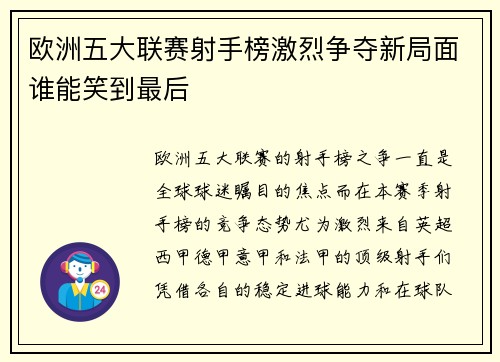 欧洲五大联赛射手榜激烈争夺新局面谁能笑到最后

欧洲五大联赛的射手榜之争一直是全球球迷瞩目的焦点而在本赛季射手榜的竞争态势尤为激烈来自英超西甲德甲意甲和法甲的顶级射手们凭借各自的稳定进球能力和在球队

24